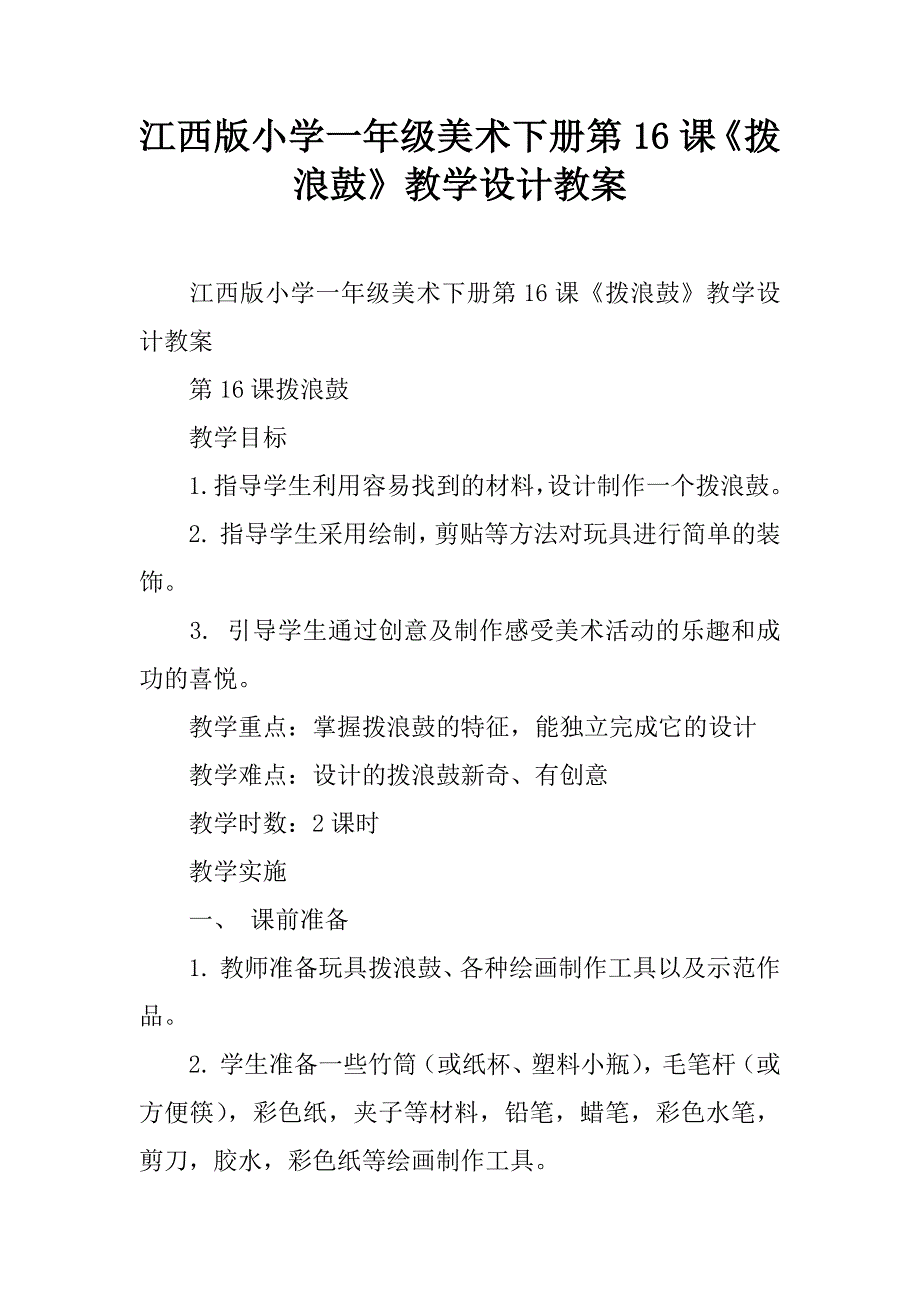 江西版小学一年级美术下册第16课《拨浪鼓》教学设计教案

江西版小学一年级美术下册第16课《拨浪鼓》教学设计教案

第16课拨浪鼓

教学目标

1.指导学生利用容易找到的材料，设计制作一个拨浪鼓。

2. 指导学生采用绘制，剪贴等方法对玩具进行简单的装饰。

3. 引导学生通过创意及制作感受美术活动的乐趣和成功的喜悦。

教学重点：掌握拨浪鼓的特征，能独立完成它的设计

教学难点：设计的拨浪鼓新奇、有创意

教学时数：2课时

教学实施

一、 课前准备

1. 教师准备玩具拨浪鼓、各种绘画制作工具以及示范作品。

2. 学生准备一些竹筒（或纸杯、塑料小瓶），毛笔杆（或方便筷），彩色纸，夹子等材料，铅笔，蜡笔，彩色水笔，剪刀，胶水，彩色纸等绘画制作工具。